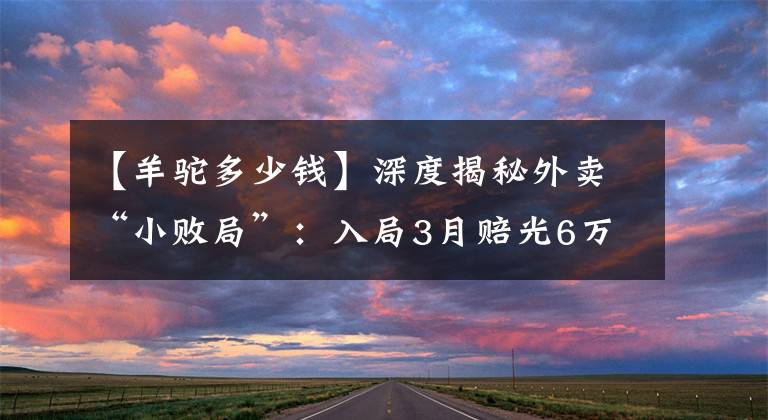 【羊驼多少钱】深度揭秘外卖“小败局”：入局3月赔光6万